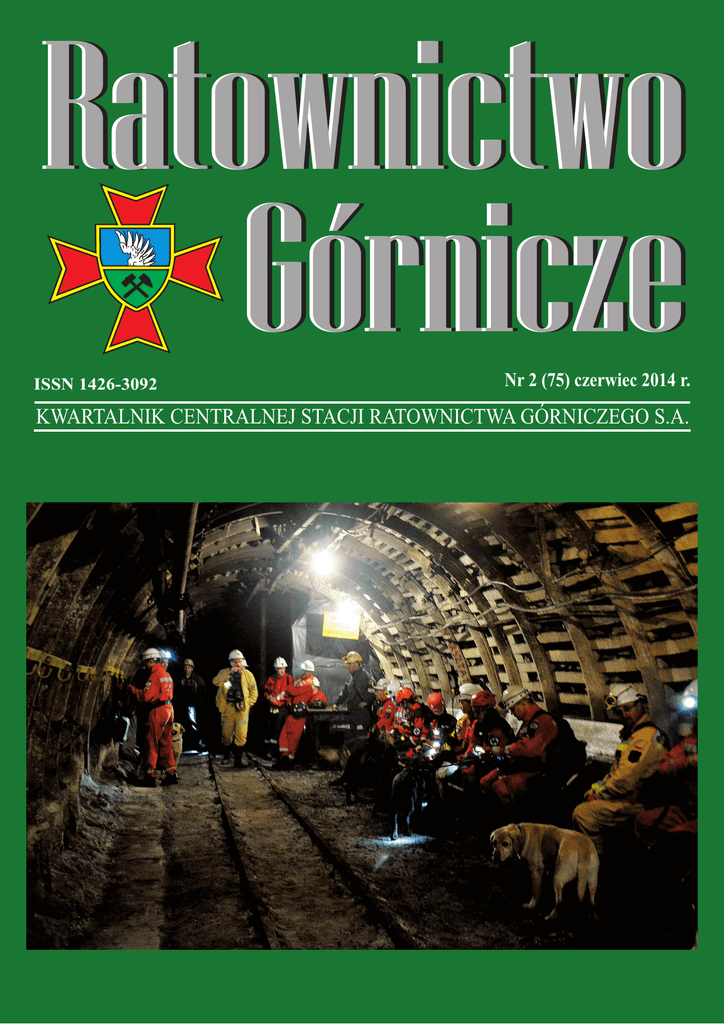 Ratownictwo

Górnicze

ISSN 1426-3092

Nr 2 (75) czerwiec 2014 r.

KWARTALNIK CENTRALNEJ STACJI RATOWNICTWA GÓRNICZEGO S.A.